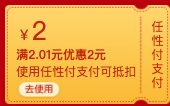 ¥2
满2.01元优惠2元
使用任性付支付可抵扣
去使用

任性付支付